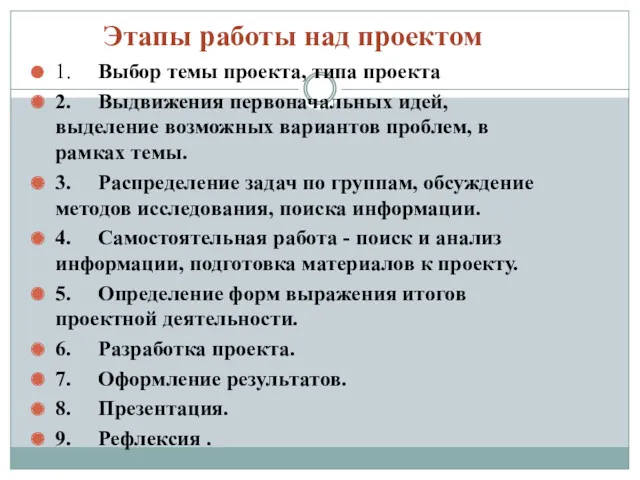 Этапы работы над проектом

1. Выбор темы проекта, типа проекта

2. Выдвижения первоначальных идей, выделение возможных вариантов проблем, в рамках темы.

3. Распределение задач по группам, обсуждение методов исследования, поиска информации.

4. Самостоятельная работа - поиск и анализ информации, подготовка материалов к проекту.

5. Определение форм выражения итогов проектной деятельности.

6. Разработка проекта.

7. Оформление результатов.

8. Презентация.

9. Рефлексия .